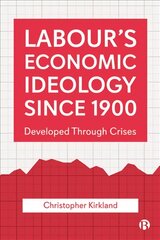 LABOUR'S ECONOMIC IDEOLOGY SINCE 1900

Developed Through Crises

Christopher Kirkland

B